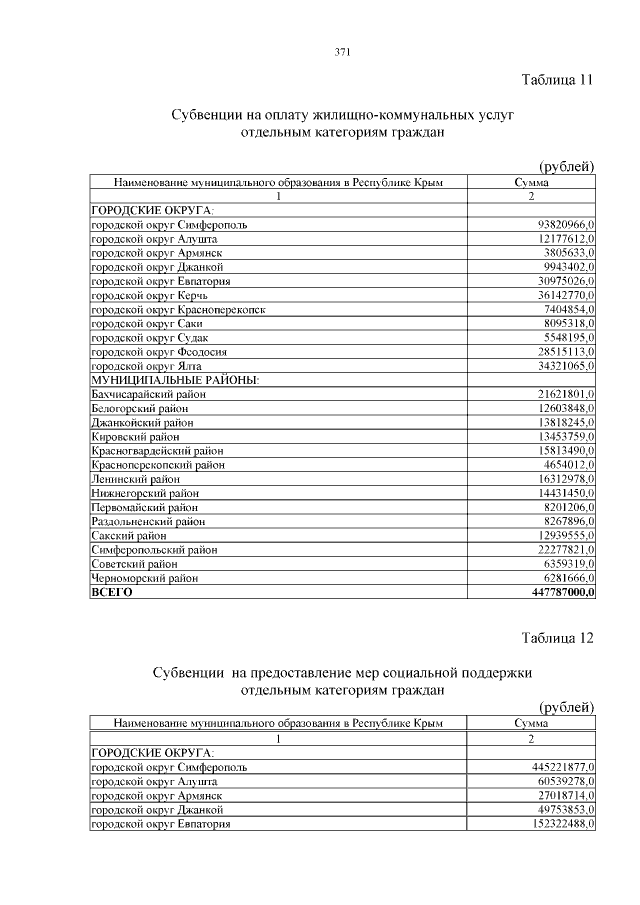 371

Таблица 11

Субвенции на оплату жилищно-коммунальных услуг отдельным категориям граждан

(рублей)

| Наименование муниципального образования в Республике Крым | Сумма |
|---|---|
| 1 | 2 |
| ГОРОДСКИЕ ОКРУГА: | |
| городской округ Симферополь | 93820966,0 |
| городской округ Алушта | 12177612,0 |
| городской округ Армянск | 3805633,0 |
| городской округ Джанкой | 9943402,0 |
| городской округ Евпатория | 30975026,0 |
| городской округ Керчь | 36142770,0 |
| городской округ Красноперекопск | 7404854,0 |
| городской округ Саки | 8095318,0 |
| городской округ Судак | 5548195,0 |
| городской округ Феодосия | 28515113,0 |
| городской округ Ялта | 34321065,0 |
| МУНИЦИПАЛЬНЫЕ РАЙОНЫ: | |
| Бахчисарайский район | 21621801,0 |
| Белогорский район | 12603848,0 |
| Джанкойский район | 13818245,0 |
| Кировский район | 13453759,0 |
| Красногвардейский район | 15813490,0 |
| Красноперекопский район | 4654012,0 |
| Ленинский район | 16312978,0 |
| Нижнегорский район | 14431450,0 |
| Первомайский район | 8201206,0 |
| Раздольненский район | 8267896,0 |
| Сакский район | 12939555,0 |
| Симферопольский район | 22277821,0 |
| Советский район | 6359319,0 |
| Черноморский район | 6281666,0 |
| ВСЕГО | 447787000,0 |

Таблица 12

Субвенции на предоставление мер социальной поддержки отдельным категориям граждан

(рублей)

| Наименование муниципального образования в Республике Крым | Сумма |
|---|---|
| 1 | 2 |
| ГОРОДСКИЕ ОКРУГА: | |
| городской округ Симферополь | 445221877,0 |
| городской округ Алушта | 60539278,0 |
| городской округ Армянск | 27018714,0 |
| городской округ Джанкой | 49753853,0 |
| городской округ Евпатория | 152322488,0 |